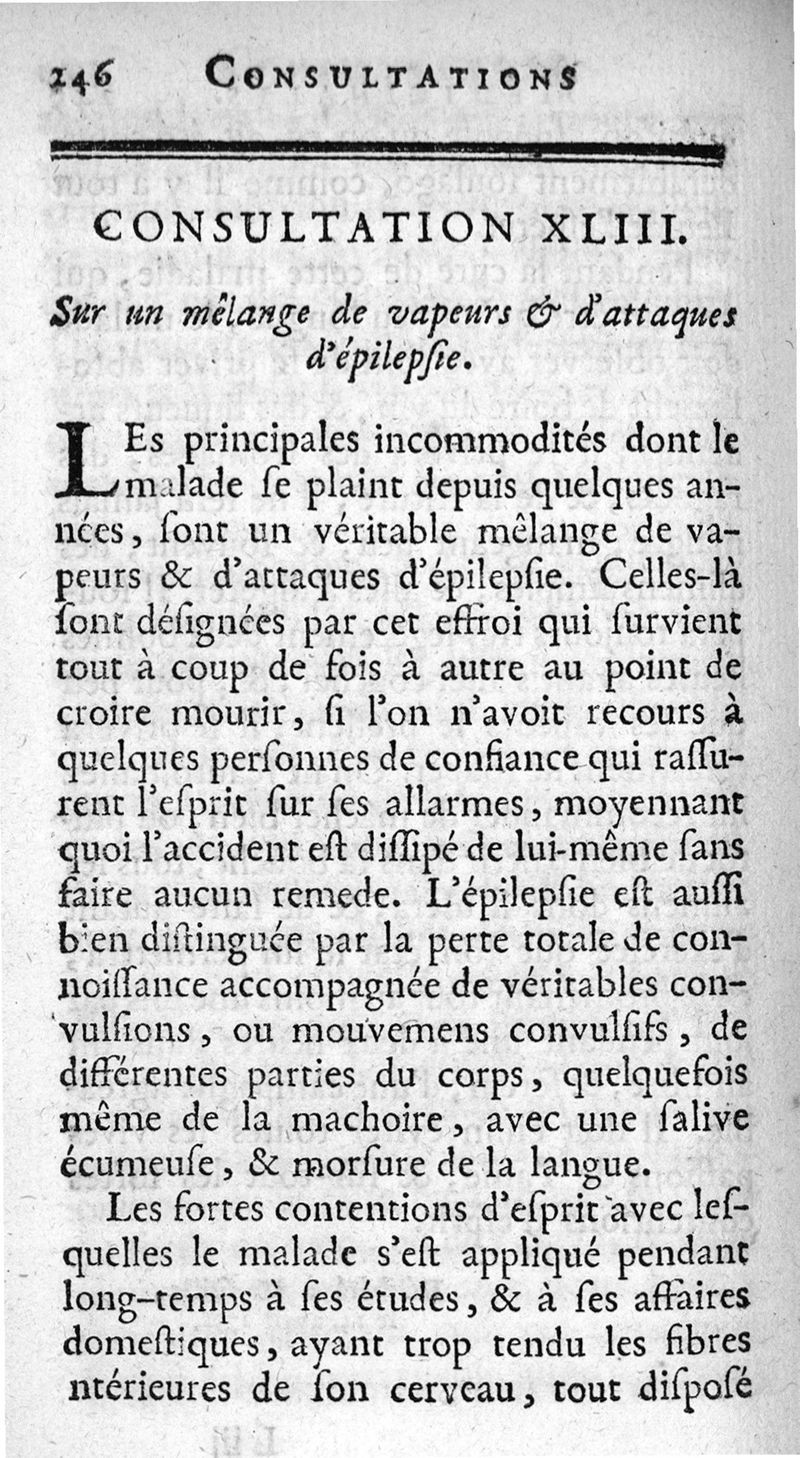 246 CONSULTATIONS

CONSULTATION XLIII.

Sur un mêlange de vapeurs & d'attaques d'épilepsie.

LEs principales incommodités dont le malade se plaint depuis quelques années, sont un véritable mêlange de vapeurs & d'attaques d'épilepsie. Celles-là sont désignées par cet effroi qui survient tout à coup de fois à autre au point de croire mourir, si l'on n'avoit recours à quelques personnes de confiance qui rassurent l'esprit sur ses allarmes, moyennant quoi l'accident est dissipé de lui-même sans faire aucun remede. L'épilepsie est aussi bien distinguée par la perte totale de connoissance accompagnée de véritables convulsions, ou mouvemens convulsifs, de différentes parties du corps, quelquefois même de la machoire, avec une salive écumeuse, & morsure de la langue.

Les fortes contentions d'esprit avec lesquelles le malade s'est appliqué pendant long-temps à ses études, & à ses affaires domestiques, ayant trop tendu les fibres ntérieures de son cerveau, tout disposé